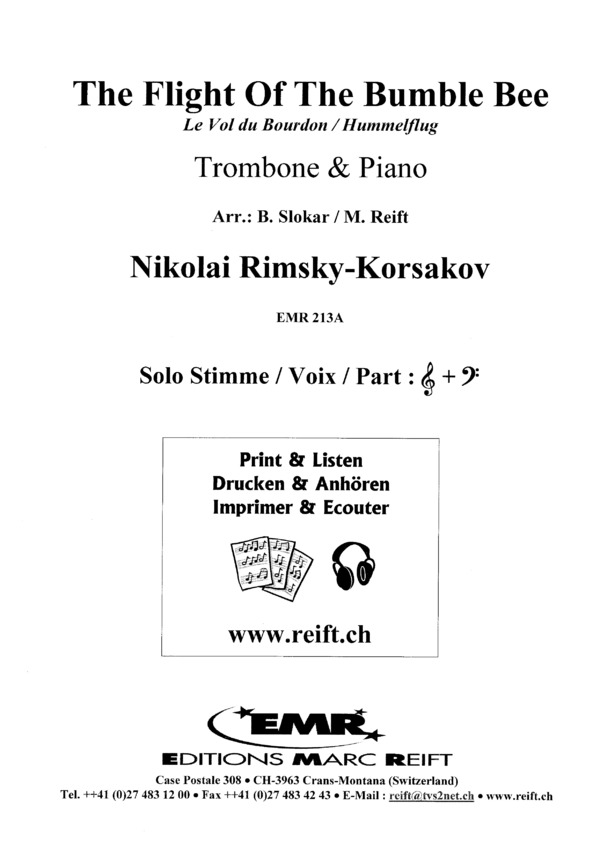 The Flight Of The Bumble Bee

Le Vol du Bourdon / Hummelflug

Trombone & Piano

Arr.: B. Slokar / M. Reift

Nikolai Rimsky-Korsakov

EMR 213A

Solo Stimme / Voix / Part : 𝄞 + 𝄢

Print & Listen
Drucken & Anhören
Imprimer & Ecouter

www.reift.ch

EMR

EDITIONS MARC REIFT

Case Postale 308 • CH-3963 Crans-Montana (Switzerland)
Tel. ++41 (0)27 483 12 00 • Fax ++41 (0)27 483 42 43 • E-Mail : reift@tvs2net.ch • www.reift.ch